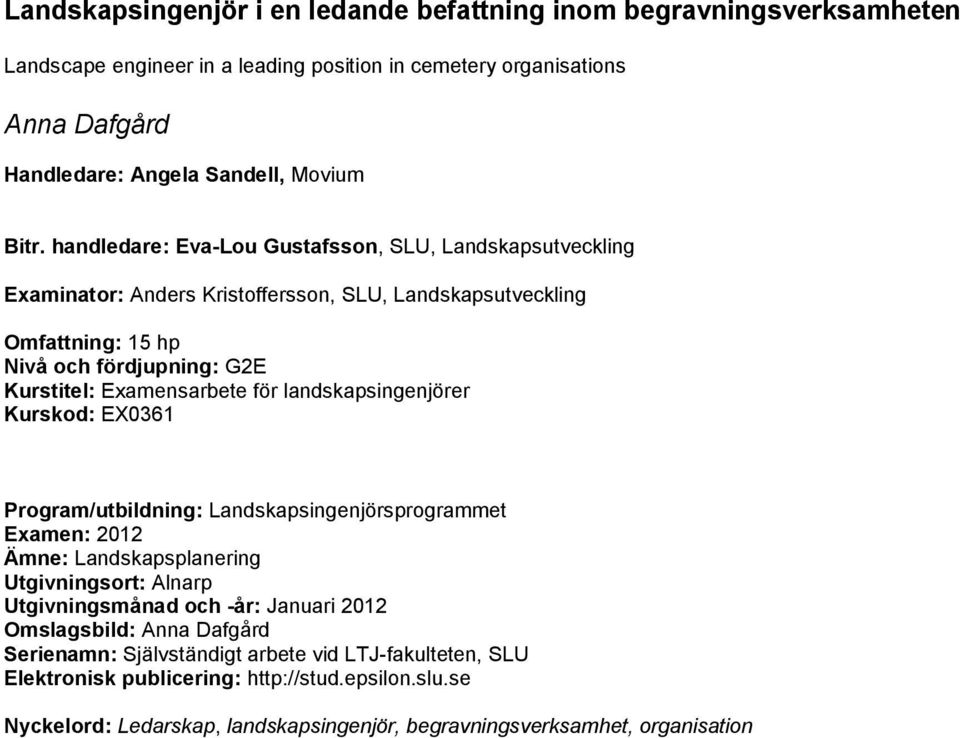 Landskapsingenjör i en ledande befattning inom begravningsverksamheten

Landscape engineer in a leading position in cemetery organisations

Anna Dafgård

Handledare: Angela Sandell, Movium

Bitr. handledare: Eva-Lou Gustafsson, SLU, Landskapsutveckling

Examinator: Anders Kristoffersson, SLU, Landskapsutveckling

Omfattning: 15 hp
Nivå och fördjupning: G2E
Kurstitel: Examensarbete för landskapsingenjörer
Kurskod: EX0361

Program/utbildning: Landskapsingenjörsprogrammet
Examen: 2012
Ämne: Landskapsplanering
Utgivningsort: Alnarp
Utgivningsmånad och -år: Januari 2012
Omslagsbild: Anna Dafgård
Serienamn: Självständigt arbete vid LTJ-fakulteten, SLU
Elektronisk publicering: http://stud.epsilon.slu.se

Nyckelord: Ledarskap, landskapsingenjör, begravningsverksamhet, organisation